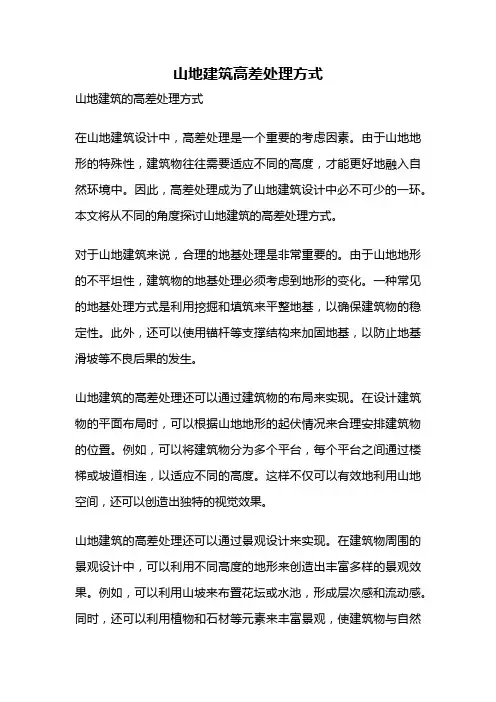 山地建筑高差处理方式

山地建筑的高差处理方式

在山地建筑设计中，高差处理是一个重要的考虑因素。由于山地地形的特殊性，建筑物往往需要适应不同的高度，才能更好地融入自然环境中。因此，高差处理成为了山地建筑设计中必不可少的一环。本文将从不同的角度探讨山地建筑的高差处理方式。

对于山地建筑来说，合理的地基处理是非常重要的。由于山地地形的不平坦性，建筑物的地基处理必须考虑到地形的变化。一种常见的地基处理方式是利用挖掘和填筑来平整地基，以确保建筑物的稳定性。此外，还可以使用锚杆等支撑结构来加固地基，以防止地基滑坡等不良后果的发生。

山地建筑的高差处理还可以通过建筑物的布局来实现。在设计建筑物的平面布局时，可以根据山地地形的起伏情况来合理安排建筑物的位置。例如，可以将建筑物分为多个平台，每个平台之间通过楼梯或坡道相连，以适应不同的高度。这样不仅可以有效地利用山地空间，还可以创造出独特的视觉效果。

山地建筑的高差处理还可以通过景观设计来实现。在建筑物周围的景观设计中，可以利用不同高度的地形来创造出丰富多样的景观效果。例如，可以利用山坡来布置花坛或水池，形成层次感和流动感。同时，还可以利用植物和石材等元素来丰富景观，使建筑物与自然